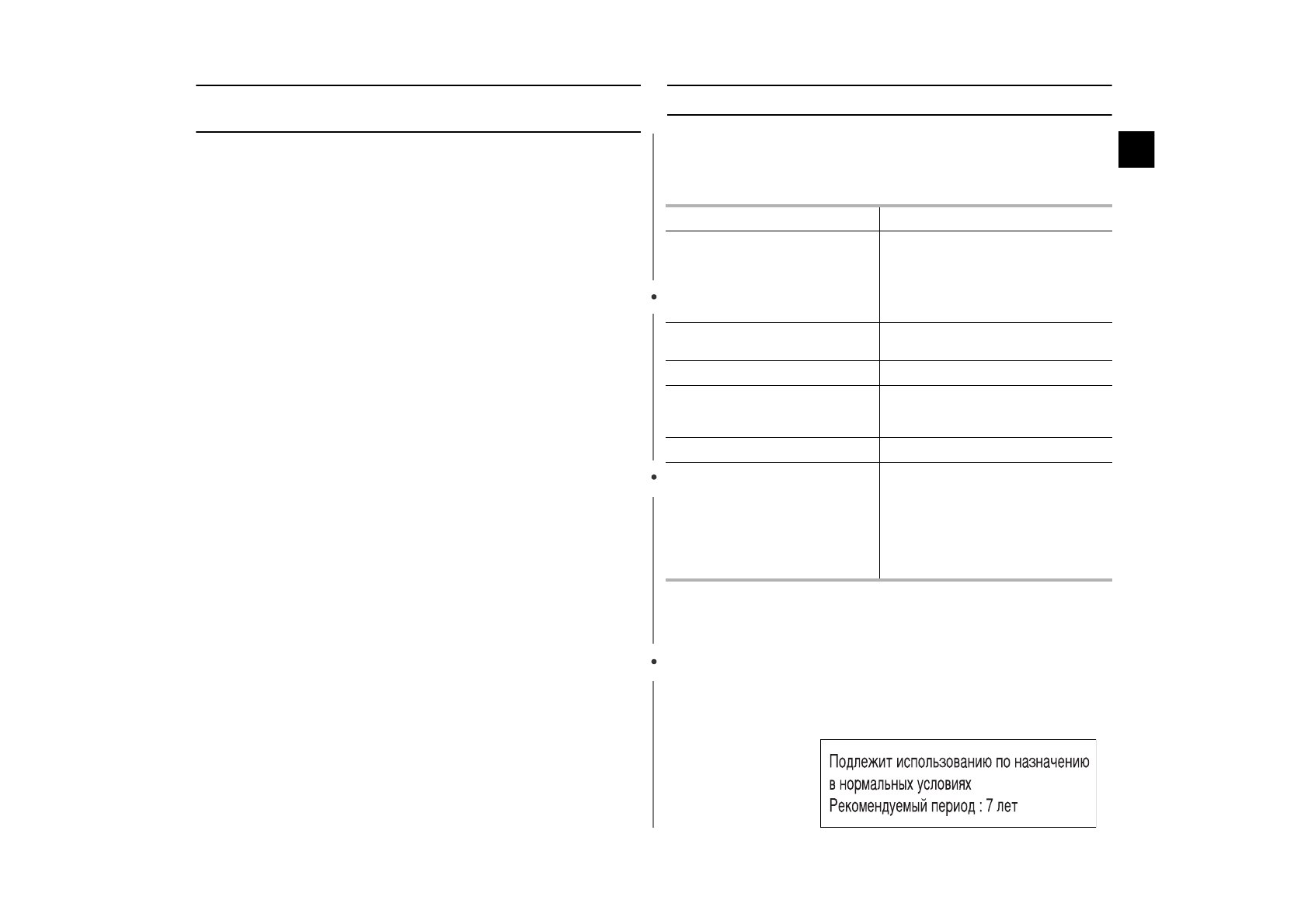 Подлежит использованию по назначению
в нормальных условиях
Рекомендуемый период : 7 лет